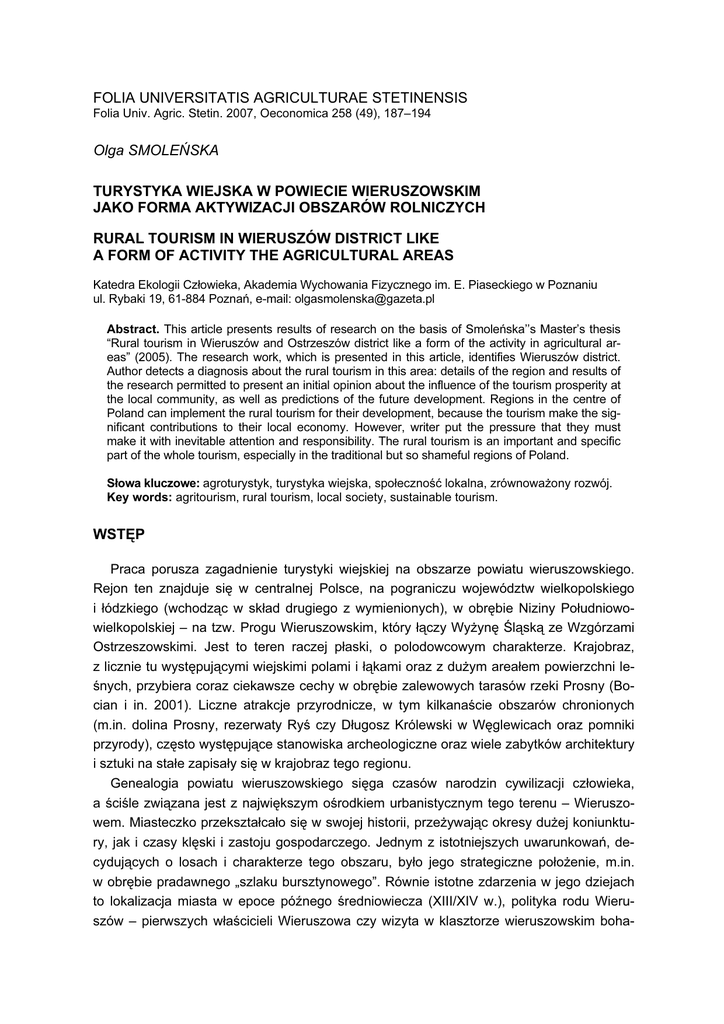 FOLIA UNIVERSITATIS AGRICULTURAE STETINENSIS
Folia Univ. Agric. Stetin. 2007, Oeconomica 258 (49), 187–194

Olga SMOLEŃSKA

TURYSTYKA WIEJSKA W POWIECIE WIERUSZOWSKIM JAKO FORMA AKTYWIZACJI OBSZARÓW ROLNICZYCH

RURAL TOURISM IN WIERUSZÓW DISTRICT LIKE A FORM OF ACTIVITY THE AGRICULTURAL AREAS

Katedra Ekologii Człowieka, Akademia Wychowania Fizycznego im. E. Piaseckiego w Poznaniu
ul. Rybaki 19, 61-884 Poznań, e-mail: olgasmolenska@gazeta.pl

Abstract. This article presents results of research on the basis of Smoleńska''s Master's thesis "Rural tourism in Wieruszów and Ostrzeszów district like a form of the activity in agricultural areas" (2005). The research work, which is presented in this article, identifies Wieruszów district. Author detects a diagnosis about the rural tourism in this area: details of the region and results of the research permitted to present an initial opinion about the influence of the tourism prosperity at the local community, as well as predictions of the future development. Regions in the centre of Poland can implement the rural tourism for their development, because the tourism make the significant contributions to their local economy. However, writer put the pressure that they must make it with inevitable attention and responsibility. The rural tourism is an important and specific part of the whole tourism, especially in the traditional but so shameful regions of Poland.

Słowa kluczowe: agroturystyk, turystyka wiejska, społeczność lokalna, zrównoważony rozwój.
Key words: agritourism, rural tourism, local society, sustainable tourism.

WSTĘP

Praca porusza zagadnienie turystyki wiejskiej na obszarze powiatu wieruszowskiego. Rejon ten znajduje się w centralnej Polsce, na pograniczu województw wielkopolskiego i łódzkiego (wchodząc w skład drugiego z wymienionych), w obrębie Niziny Południowowielkopolskiej – na tzw. Progu Wieruszowskim, który łączy Wyżynę Śląską ze Wzgórzami Ostrzeszowskimi. Jest to teren raczej płaski, o polodowcowym charakterze. Krajobraz, z licznie tu występującymi wiejskimi polami i łąkami oraz z dużym areałem powierzchni leśnych, przybiera coraz ciekawsze cechy w obrębie zalewowych tarasów rzeki Prosny (Bocian i in. 2001). Liczne atrakcje przyrodnicze, w tym kilkanaście obszarów chronionych (m.in. dolina Prosny, rezerwaty Ryś czy Długosz Królewski w Węglewicach oraz pomniki przyrody), często występujące stanowiska archeologiczne oraz wiele zabytków architektury i sztuki na stałe zapisały się w krajobraz tego regionu.

Genealogia powiatu wieruszowskiego sięga czasów narodzin cywilizacji człowieka, a ściśle związana jest z największym ośrodkiem urbanistycznym tego terenu – Wieruszowem. Miasteczko przekształcało się w swojej historii, przeżywając okresy dużej koniunktury, jak i czasy klęski i zastoju gospodarczego. Jednym z istotniejszych uwarunkowań, decydujących o losach i charakterze tego obszaru, było jego strategiczne położenie, m.in. w obrębie pradawnego „szlaku bursztynowego". Równie istotne zdarzenia w jego dziejach to lokalizacja miasta w epoce późnego średniowiecza (XIII/XIV w.), polityka rodu Wieruszów – pierwszych właścicieli Wieruszowa czy wizyta w klasztorze wieruszowskim boha-